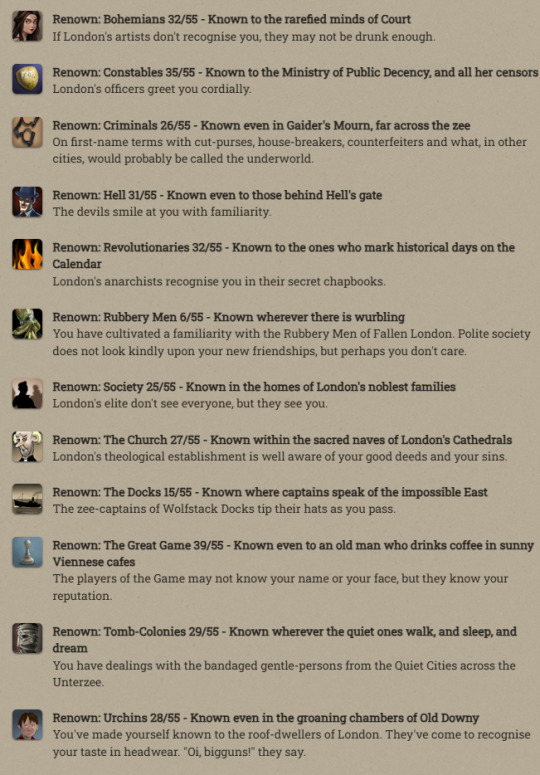 Renown: Bohemians 32/55 - Known to the rarefied minds of Court
If London's artists don't recognise you, they may not be drunk enough.

Renown: Constables 35/55 - Known to the Ministry of Public Decency, and all her censors
London's officers greet you cordially.

Renown: Criminals 26/55 - Known even in Gaider's Mourn, far across the zee
On first-name terms with cut-purses, house-breakers, counterfeiters and what, in other cities, would probably be called the underworld.

Renown: Hell 31/55 - Known even to those behind Hell's gate
The devils smile at you with familiarity.

Renown: Revolutionaries 32/55 - Known to the ones who mark historical days on the Calendar
London's anarchists recognise you in their secret chapbooks.

Renown: Rubbery Men 6/55 - Known wherever there is wurbling
You have cultivated a familiarity with the Rubbery Men of Fallen London. Polite society does not look kindly upon your new friendships, but perhaps you don't care.

Renown: Society 25/55 - Known in the homes of London's noblest families
London's elite don't see everyone, but they see you.

Renown: The Church 27/55 - Known within the sacred naves of London's Cathedrals
London's theological establishment is well aware of your good deeds and your sins.

Renown: The Docks 15/55 - Known where captains speak of the impossible East
The zee-captains of Wolfstack Docks tip their hats as you pass.

Renown: The Great Game 39/55 - Known even to an old man who drinks coffee in sunny Viennese cafes
The players of the Game may not know your name or your face, but they know your reputation.

Renown: Tomb-Colonies 29/55 - Known wherever the quiet ones walk, and sleep, and dream
You have dealings with the bandaged gentle-persons from the Quiet Cities across the Unterzee.

Renown: Urchins 28/55 - Known even in the groaning chambers of Old Downy
You've made yourself known to the roof-dwellers of London. They've come to recognise your taste in headwear. "Oi, bigguns!" they say.